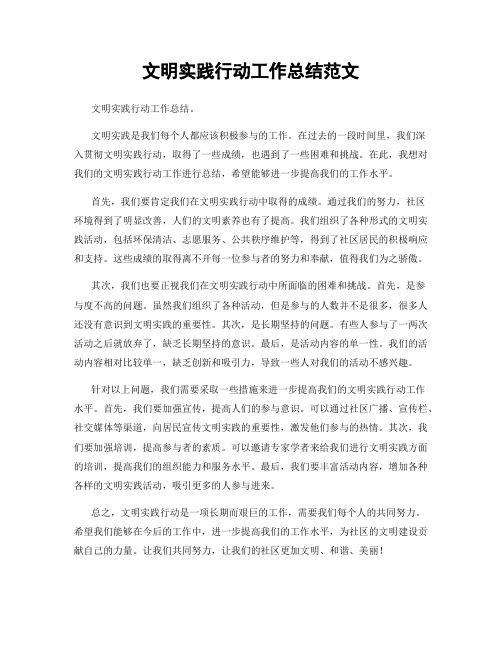 文明实践行动工作总结范文

文明实践行动工作总结。

文明实践是我们每个人都应该积极参与的工作。在过去的一段时间里，我们深入贯彻文明实践行动，取得了一些成绩，也遇到了一些困难和挑战。在此，我想对我们的文明实践行动工作进行总结，希望能够进一步提高我们的工作水平。

首先，我们要肯定我们在文明实践行动中取得的成绩。通过我们的努力，社区环境得到了明显改善，人们的文明素养也有了提高。我们组织了各种形式的文明实践活动，包括环保清洁、志愿服务、公共秩序维护等，得到了社区居民的积极响应和支持。这些成绩的取得离不开每一位参与者的努力和奉献，值得我们为之骄傲。

其次，我们也要正视我们在文明实践行动中所面临的困难和挑战。首先，是参与度不高的问题。虽然我们组织了各种活动，但是参与的人数并不是很多，很多人还没有意识到文明实践的重要性。其次，是长期坚持的问题。有些人参与了一两次活动之后就放弃了，缺乏长期坚持的意识。最后，是活动内容的单一性。我们的活动内容相对比较单一，缺乏创新和吸引力，导致一些人对我们的活动不感兴趣。

针对以上问题，我们需要采取一些措施来进一步提高我们的文明实践行动工作水平。首先，我们要加强宣传，提高人们的参与意识。可以通过社区广播、宣传栏、社交媒体等渠道，向居民宣传文明实践的重要性，激发他们参与的热情。其次，我们要加强培训，提高参与者的素质。可以邀请专家学者来给我们进行文明实践方面的培训，提高我们的组织能力和服务水平。最后，我们要丰富活动内容，增加各种各样的文明实践活动，吸引更多的人参与进来。

总之，文明实践行动是一项长期而艰巨的工作，需要我们每个人的共同努力。希望我们能够在今后的工作中，进一步提高我们的工作水平，为社区的文明建设贡献自己的力量。让我们共同努力，让我们的社区更加文明、和谐、美丽！